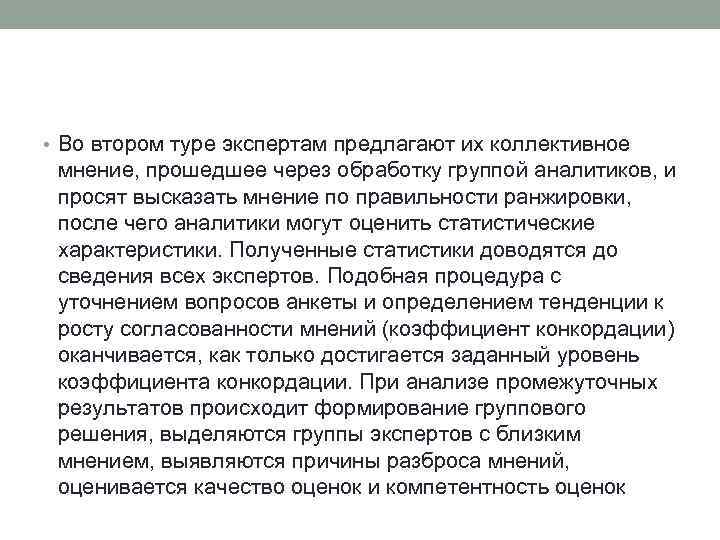 • Во втором туре экспертам предлагают их коллективное мнение, прошедшее через обработку группой аналитиков, и просят высказать мнение по правильности ранжировки, после чего аналитики могут оценить статистические характеристики. Полученные статистики доводятся до сведения всех экспертов. Подобная процедура с уточнением вопросов анкеты и определением тенденции к росту согласованности мнений (коэффициент конкордации) оканчивается, как только достигается заданный уровень коэффициента конкордации. При анализе промежуточных результатов происходит формирование группового решения, выделяются группы экспертов с близким мнением, выявляются причины разброса мнений, оценивается качество оценок и компетентность оценок